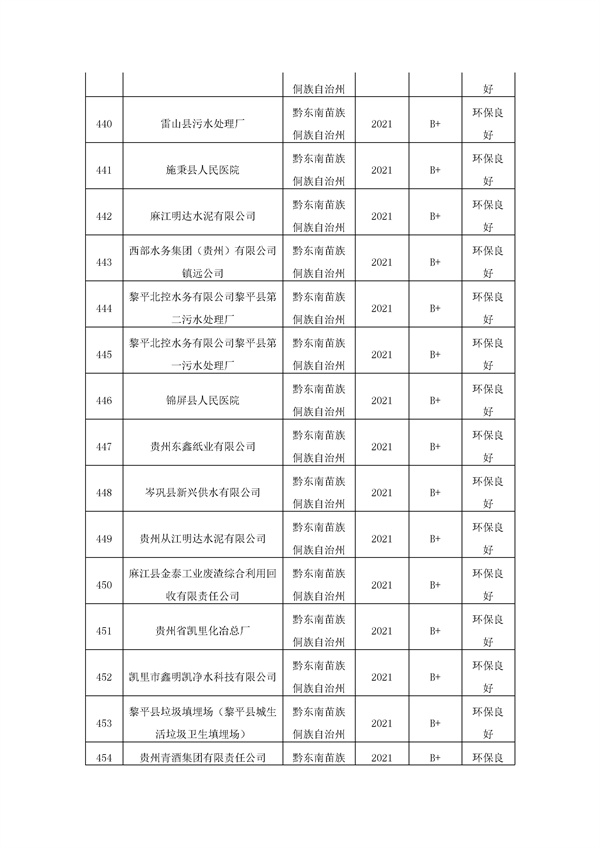 |  |  | 侗族自治州 |  |  | 好 |
|---|---|---|---|---|---|
| 440 | 雷山县污水处理厂 | 黔东南苗族侗族自治州 | 2021 | B+ | 环保良好 |
| 441 | 施秉县人民医院 | 黔东南苗族侗族自治州 | 2021 | B+ | 环保良好 |
| 442 | 麻江明达水泥有限公司 | 黔东南苗族侗族自治州 | 2021 | B+ | 环保良好 |
| 443 | 西部水务集团（贵州）有限公司镇远公司 | 黔东南苗族侗族自治州 | 2021 | B+ | 环保良好 |
| 444 | 黎平北控水务有限公司黎平县第二污水处理厂 | 黔东南苗族侗族自治州 | 2021 | B+ | 环保良好 |
| 445 | 黎平北控水务有限公司黎平县第一污水处理厂 | 黔东南苗族侗族自治州 | 2021 | B+ | 环保良好 |
| 446 | 锦屏县人民医院 | 黔东南苗族侗族自治州 | 2021 | B+ | 环保良好 |
| 447 | 贵州东鑫纸业有限公司 | 黔东南苗族侗族自治州 | 2021 | B+ | 环保良好 |
| 448 | 岑巩县新兴供水有限公司 | 黔东南苗族侗族自治州 | 2021 | B+ | 环保良好 |
| 449 | 贵州从江明达水泥有限公司 | 黔东南苗族侗族自治州 | 2021 | B+ | 环保良好 |
| 450 | 麻江县金泰工业废渣综合利用回收有限责任公司 | 黔东南苗族侗族自治州 | 2021 | B+ | 环保良好 |
| 451 | 贵州省凯里化冶总厂 | 黔东南苗族侗族自治州 | 2021 | B+ | 环保良好 |
| 452 | 凯里市鑫明凯净水科技有限公司 | 黔东南苗族侗族自治州 | 2021 | B+ | 环保良好 |
| 453 | 黎平县垃圾填埋场（黎平县城生活垃圾卫生填埋场） | 黔东南苗族侗族自治州 | 2021 | B+ | 环保良好 |
| 454 | 贵州青酒集团有限责任公司 | 黔东南苗族 | 2021 | B+ | 环保良 |